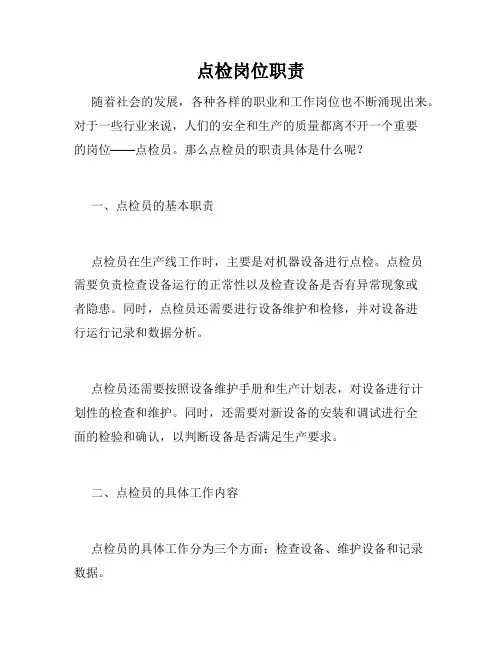 点检岗位职责

随着社会的发展，各种各样的职业和工作岗位也不断涌现出来。对于一些行业来说，人们的安全和生产的质量都离不开一个重要的岗位——点检员。那么点检员的职责具体是什么呢？

一、点检员的基本职责

点检员在生产线工作时，主要是对机器设备进行点检。点检员需要负责检查设备运行的正常性以及检查设备是否有异常现象或者隐患。同时，点检员还需要进行设备维护和检修，并对设备进行运行记录和数据分析。

点检员还需要按照设备维护手册和生产计划表，对设备进行计划性的检查和维护。同时，还需要对新设备的安装和调试进行全面的检验和确认，以判断设备是否满足生产要求。

二、点检员的具体工作内容

点检员的具体工作分为三个方面：检查设备、维护设备和记录数据。